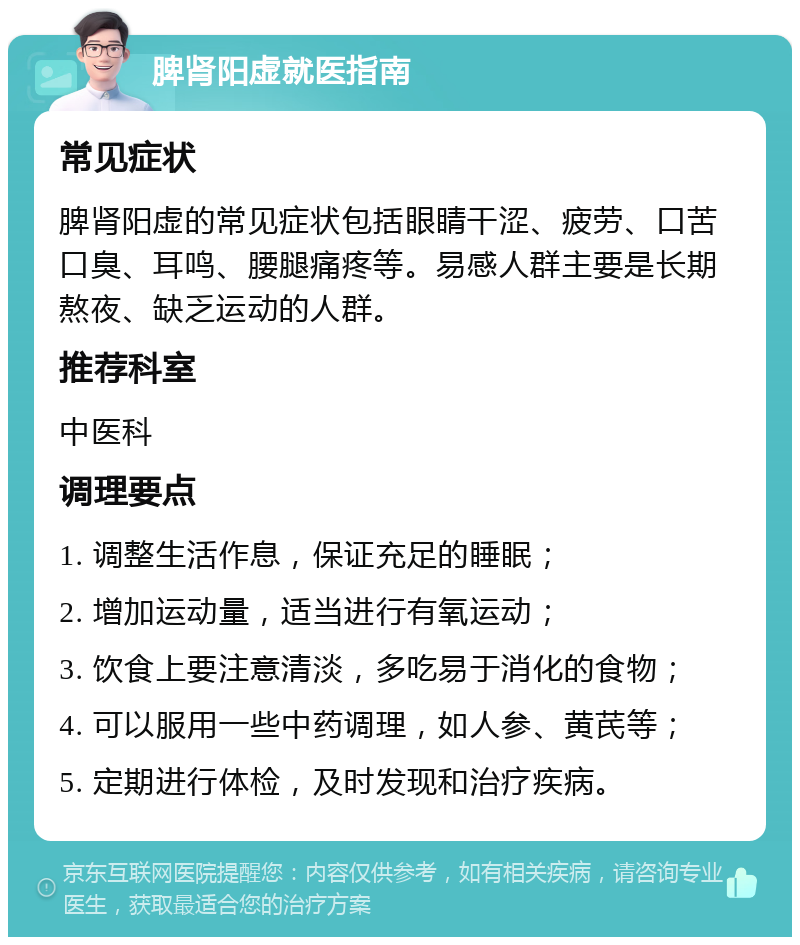 脾肾阳虚就医指南

常见症状

脾肾阳虚的常见症状包括眼睛干涩、疲劳、口苦口臭、耳鸣、腰腿痛疼等。易感人群主要是长期熬夜、缺乏运动的人群。

推荐科室

中医科

调理要点

1. 调整生活作息，保证充足的睡眠；

2. 增加运动量，适当进行有氧运动；

3. 饮食上要注意清淡，多吃易于消化的食物；

4. 可以服用一些中药调理，如人参、黄芪等；

5. 定期进行体检，及时发现和治疗疾病。

京东互联网医院提醒您：内容仅供参考，如有相关疾病，请咨询专业医生，获取最适合您的治疗方案